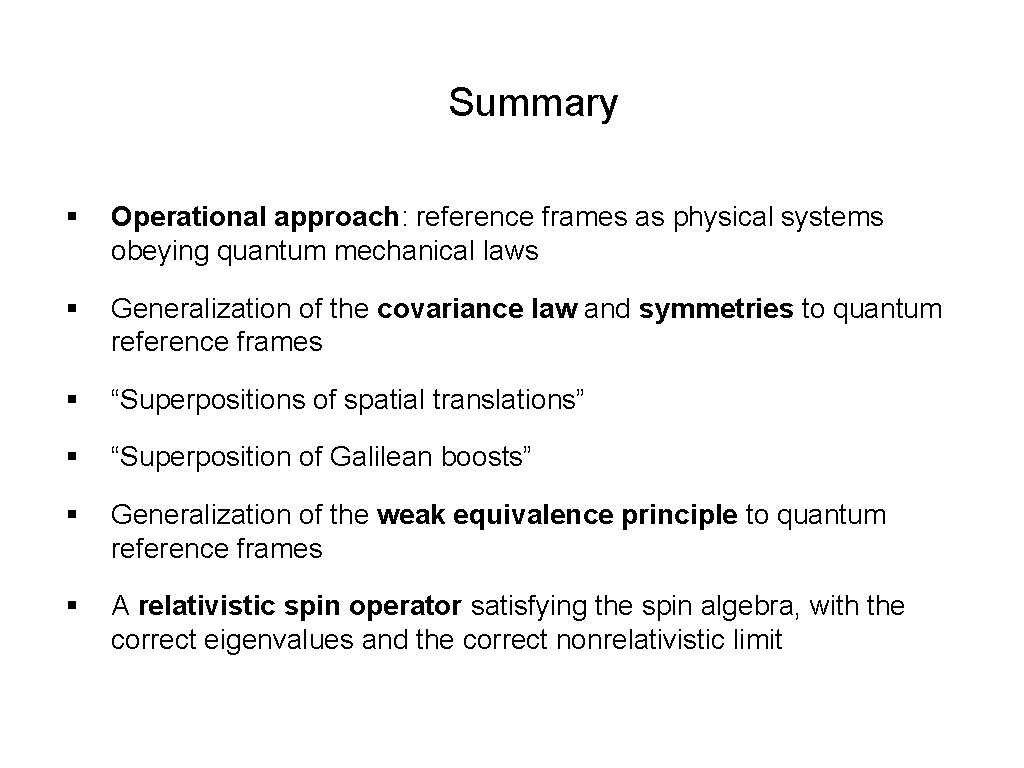 Summary

§ Operational approach: reference frames as physical systems obeying quantum mechanical laws

§ Generalization of the covariance law and symmetries to quantum reference frames

§ “Superpositions of spatial translations”

§ “Superposition of Galilean boosts”

§ Generalization of the weak equivalence principle to quantum reference frames

§ A relativistic spin operator satisfying the spin algebra, with the correct eigenvalues and the correct nonrelativistic limit